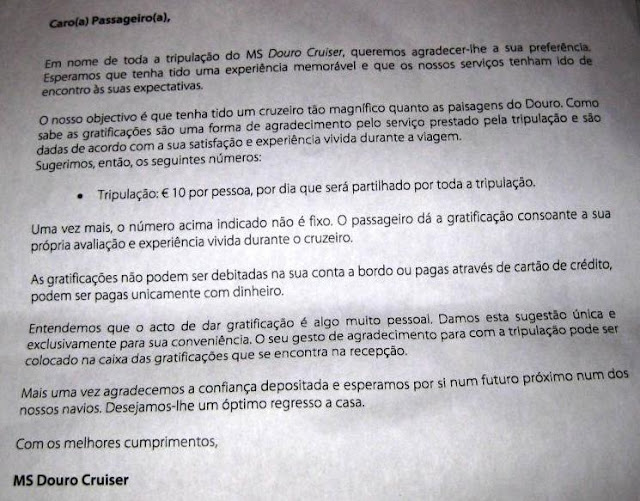 Caro(a) Passageiro(a),

Em nome de toda a tripulação do MS Douro Cruiser, queremos agradecer-lhe a sua preferência. Esperamos que tenha tido uma experiência memorável e que os nossos serviços tenham ido de encontro às suas expectativas.

O nosso objectivo é que tenha tido um cruzeiro tão magnífico quanto as paisagens do Douro. Como sabe as gratificações são uma forma de agradecimento pelo serviço prestado pela tripulação e são dadas de acordo com a sua satisfação e experiência vivida durante a viagem.
Sugerimos, então, os seguintes números:

• Tripulação: € 10 por pessoa, por dia que será partilhado por toda a tripulação.

Uma vez mais, o número acima indicado não é fixo. O passageiro dá a gratificação consoante a sua própria avaliação e experiência vivida durante o cruzeiro.

As gratificações não podem ser debitadas na sua conta a bordo ou pagas através de cartão de crédito, podem ser pagas unicamente com dinheiro.

Entendemos que o acto de dar gratificação é algo muito pessoal. Damos esta sugestão única e exclusivamente para sua conveniência. O seu gesto de agradecimento para com a tripulação pode ser colocado na caixa das gratificações que se encontra na recepção.

Mais uma vez agradecemos a confiança depositada e esperamos por si num futuro próximo num dos nossos navios. Desejamos-lhe um óptimo regresso a casa.

Com os melhores cumprimentos,

MS Douro Cruiser